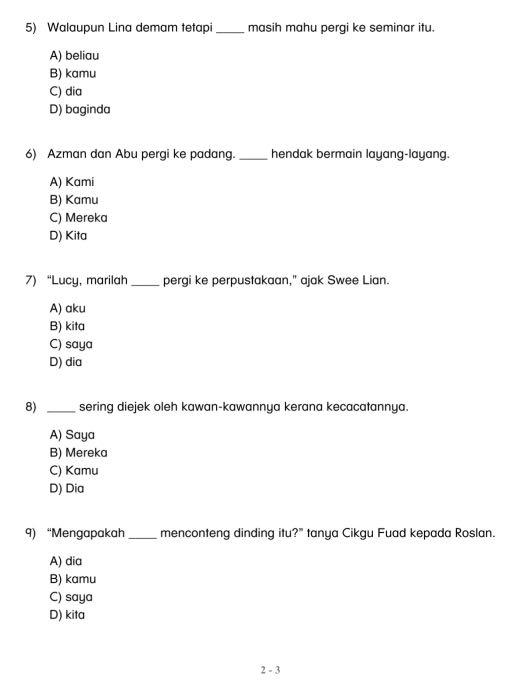 5) Walaupun Lina demam tetapi _____ masih mahu pergi ke seminar itu.

A) beliau
B) kamu
C) dia
D) baginda

6) Azman dan Abu pergi ke padang. _____ hendak bermain layang-layang.

A) Kami
B) Kamu
C) Mereka
D) Kita

7) "Lucy, marilah _____ pergi ke perpustakaan," ajak Swee Lian.

A) aku
B) kita
C) saya
D) dia

8) _____ sering diejek oleh kawan-kawannya kerana kecacatannya.

A) Saya
B) Mereka
C) Kamu
D) Dia

9) "Mengapakah _____ menconteng dinding itu?" tanya Cikgu Fuad kepada Roslan.

A) dia
B) kamu
C) saya
D) kita

2 - 3